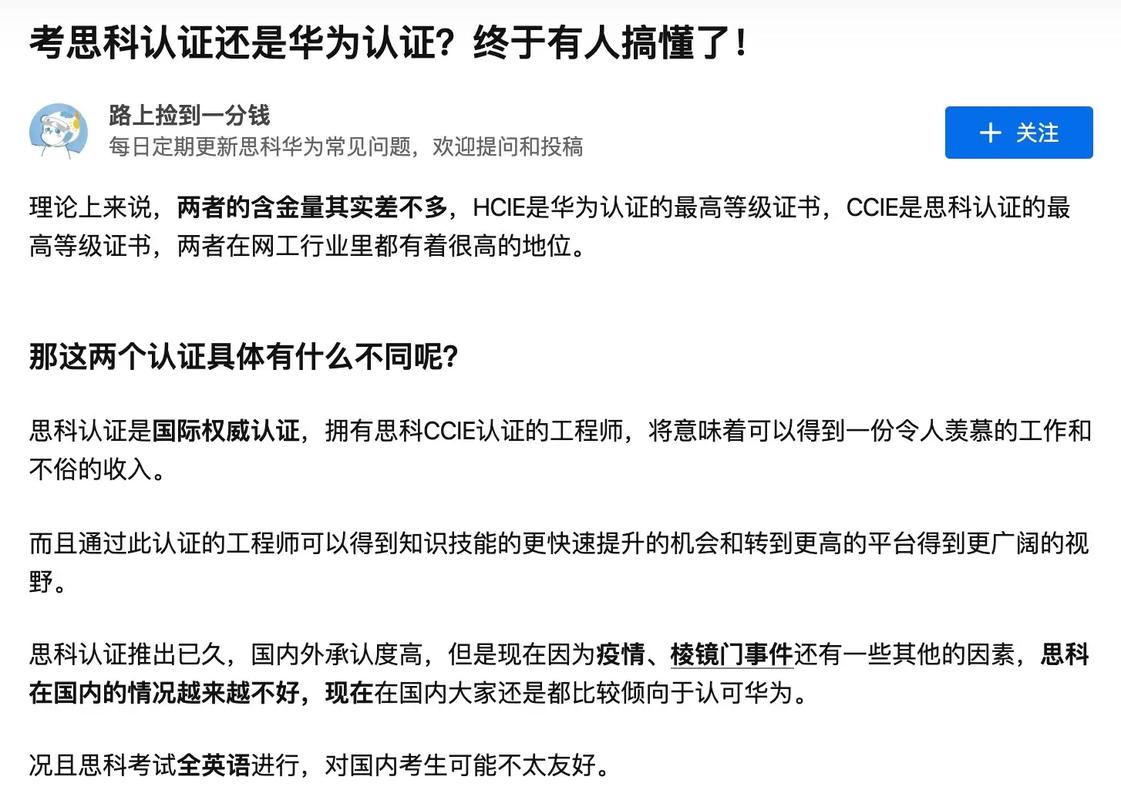 考思科认证还是华为认证？终于有人搞懂了！

路上捡到一分钱
每日定期更新思科华为常见问题，欢迎提问和投稿

+ 关注

理论上来说，两者的含金量其实差不多，HCIE是华为认证的最高等级证书，CCIE是思科认证的最高等级证书，两者在网工行业里都有着很高的地位。

那这两个认证具体有什么不同呢？

思科认证是国际权威认证，拥有思科CCIE认证的工程师，将意味着可以得到一份令人羡慕的工作和不俗的收入。

而且通过此认证的工程师可以得到知识技能的更快速提升的机会和转到更高的平台得到更广阔的视野。

思科认证推出已久，国内外承认度高，但是现在因为疫情、棱镜门事件还有一些其他的因素，思科在国内的情况越来越不好，现在在国内大家还是都比较倾向于认可华为。

况且思科考试全英语进行，对国内考生可能不太友好。